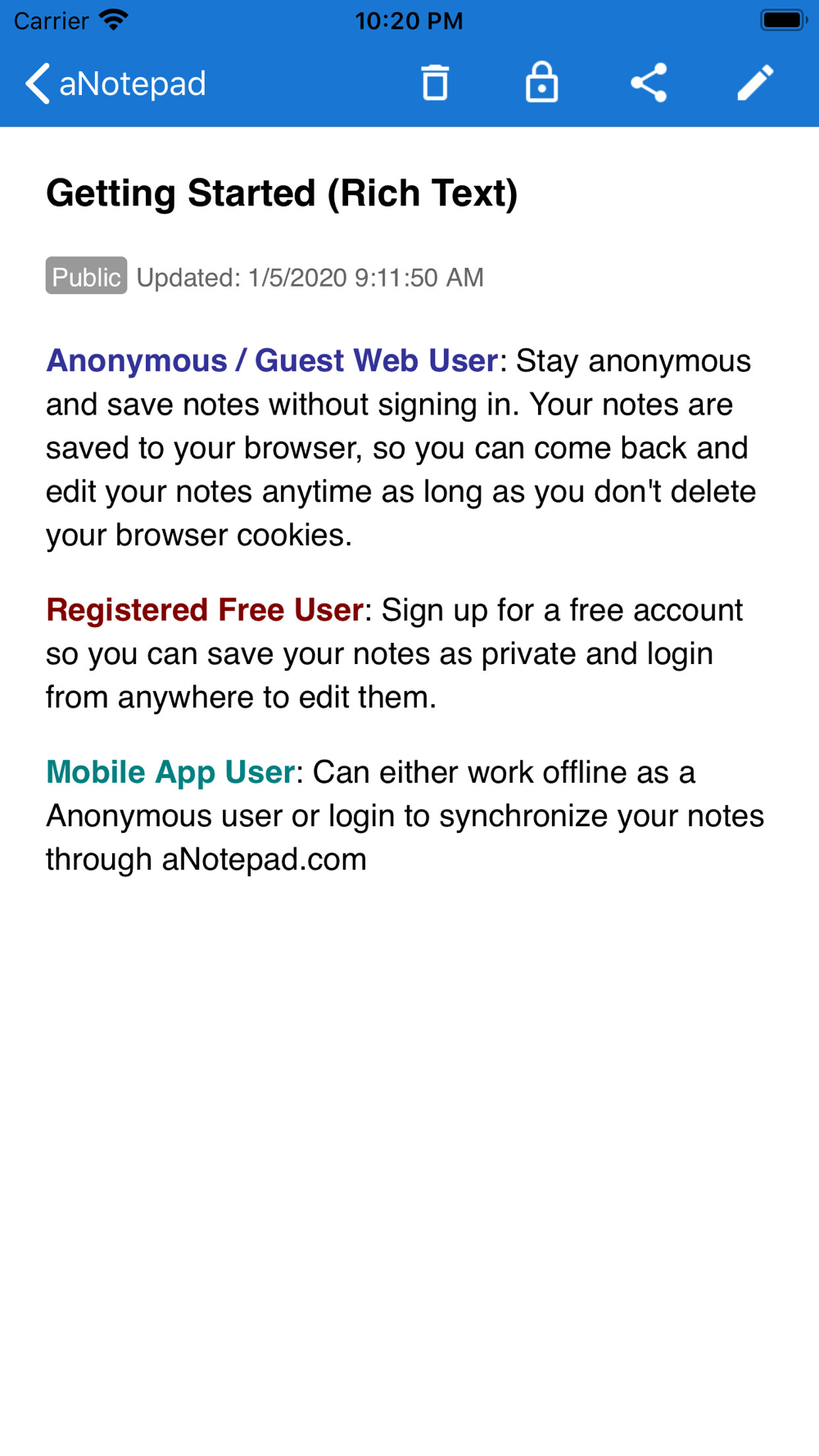 Carrier 10:20 PM

aNotepad

Getting Started (Rich Text)

Public Updated: 1/5/2020 9:11:50 AM

Anonymous / Guest Web User: Stay anonymous and save notes without signing in. Your notes are saved to your browser, so you can come back and edit your notes anytime as long as you don't delete your browser cookies.

Registered Free User: Sign up for a free account so you can save your notes as private and login from anywhere to edit them.

Mobile App User: Can either work offline as a Anonymous user or login to synchronize your notes through aNotepad.com